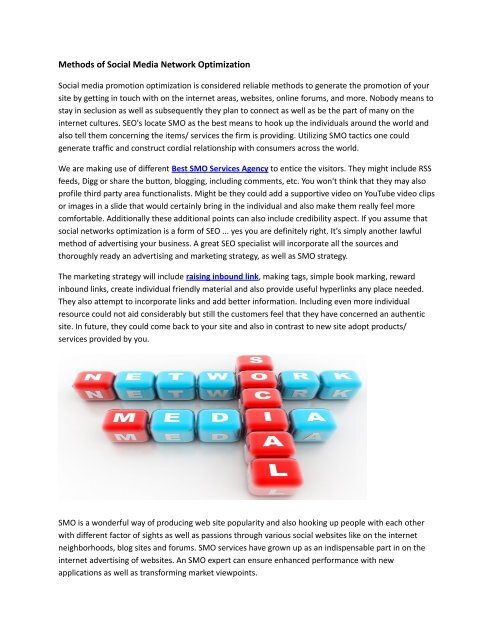 Methods of Social Media Network Optimization

Social media promotion optimization is considered reliable methods to generate the promotion of your site by getting in touch with on the internet areas, websites, online forums, and more. Nobody means to stay in seclusion as well as subsequently they plan to connect as well as be the part of many on the internet cultures. SEO's locate SMO as the best means to hook up the individuals around the world and also tell them concerning the items/ services the firm is providing. Utilizing SMO tactics one could generate traffic and construct cordial relationship with consumers across the world.

We are making use of different Best SMO Services Agency to entice the visitors. They might include RSS feeds, Digg or share the button, blogging, including comments, etc. You won't think that they may also profile third party area functionalists. Might be they could add a supportive video on YouTube video clips or images in a slide that would certainly bring in the individual and also make them really feel more comfortable. Additionally these additional points can also include credibility aspect. If you assume that social networks optimization is a form of SEO ... yes you are definitely right. It's simply another lawful method of advertising your business. A great SEO specialist will incorporate all the sources and thoroughly ready an advertising and marketing strategy, as well as SMO strategy.

The marketing strategy will include raising inbound link, making tags, simple book marking, reward inbound links, create individual friendly material and also provide useful hyperlinks any place needed. They also attempt to incorporate links and add better information. Including even more individual resource could not aid considerably but still the customers feel that they have concerned an authentic site. In future, they could come back to your site and also in contrast to new site adopt products/ services provided by you.

NETWORK
MEDIA
SOCIAL

SMO is a wonderful way of producing web site popularity and also hooking up people with each other with different factor of sights as well as passions through various social websites like on the internet neighborhoods, blog sites and forums. SMO services have grown up as an indispensable part in on the internet advertising of websites. An SMO expert can ensure enhanced performance with new applications as well as transforming market viewpoints.